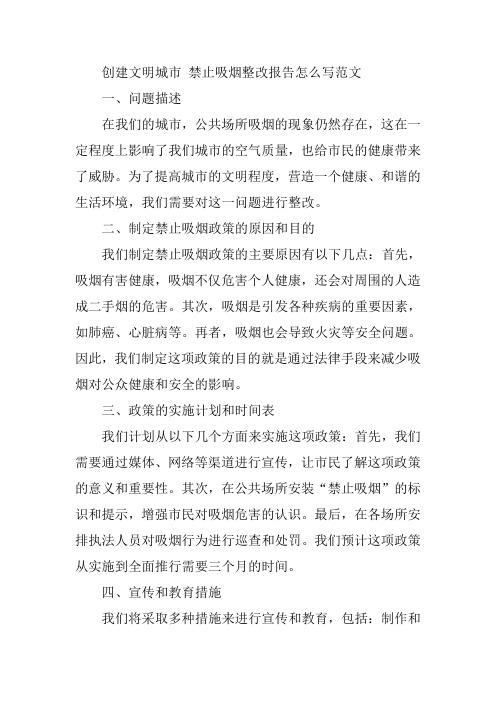 创建文明城市 禁止吸烟整改报告怎么写范文

一、问题描述

在我们的城市，公共场所吸烟的现象仍然存在，这在一定程度上影响了我们城市的空气质量，也给市民的健康带来了威胁。为了提高城市的文明程度，营造一个健康、和谐的生活环境，我们需要对这一问题进行整改。

二、制定禁止吸烟政策的原因和目的

我们制定禁止吸烟政策的主要原因有以下几点：首先，吸烟有害健康，吸烟不仅危害个人健康，还会对周围的人造成二手烟的危害。其次，吸烟是引发各种疾病的重要因素，如肺癌、心脏病等。再者，吸烟也会导致火灾等安全问题。因此，我们制定这项政策的目的就是通过法律手段来减少吸烟对公众健康和安全的影响。

三、政策的实施计划和时间表

我们计划从以下几个方面来实施这项政策：首先，我们需要通过媒体、网络等渠道进行宣传，让市民了解这项政策的意义和重要性。其次，在公共场所安装“禁止吸烟”的标识和提示，增强市民对吸烟危害的认识。最后，在各场所安排执法人员对吸烟行为进行巡查和处罚。我们预计这项政策从实施到全面推行需要三个月的时间。

四、宣传和教育措施

我们将采取多种措施来进行宣传和教育，包括：制作和